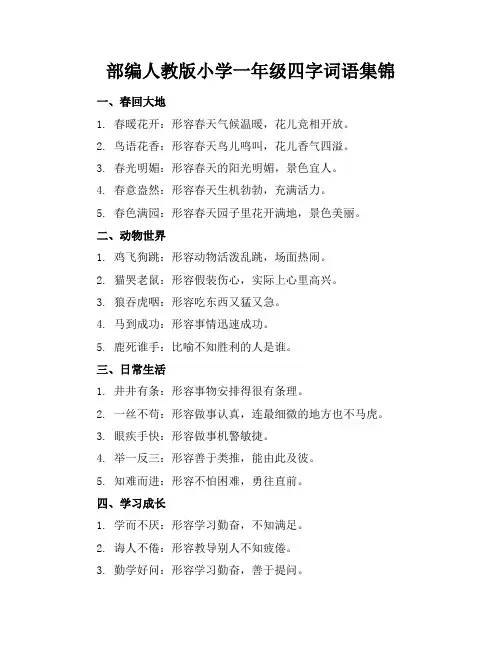 部编人教版小学一年级四字词语集锦

一、春回大地

1. 春暖花开：形容春天气候温暖，花儿竞相开放。

2. 鸟语花香：形容春天鸟儿鸣叫，花儿香气四溢。

3. 春光明媚：形容春天的阳光明媚，景色宜人。

4. 春意盎然：形容春天生机勃勃，充满活力。

5. 春色满园：形容春天园子里花开满地，景色美丽。

二、动物世界

1. 鸡飞狗跳：形容动物活泼乱跳，场面热闹。

2. 猫哭老鼠：形容假装伤心，实际上心里高兴。

3. 狼吞虎咽：形容吃东西又猛又急。

4. 马到成功：形容事情迅速成功。

5. 鹿死谁手：比喻不知胜利的人是谁。

三、日常生活

1. 井井有条：形容事物安排得很有条理。

2. 一丝不苟：形容做事认真，连最细微的地方也不马虎。

3. 眼疾手快：形容做事机警敏捷。

4. 举一反三：形容善于类推，能由此及彼。

5. 知难而进：形容不怕困难，勇往直前。

四、学习成长

1. 学而不厌：形容学习勤奋，不知满足。

2. 诲人不倦：形容教导别人不知疲倦。

3. 勤学好问：形容学习勤奋，善于提问。